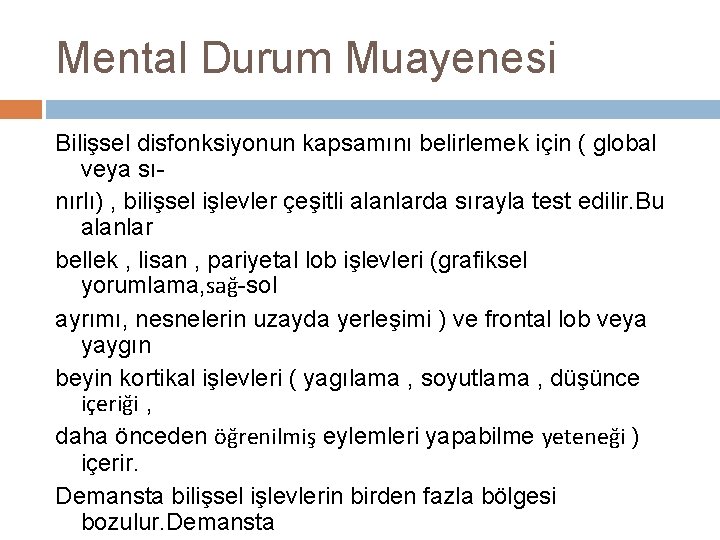 Mental Durum Muayenesi

Bilişsel disfonksiyonun kapsamını belirlemek için ( global veya sı-

nırlı) , bilişsel işlevler çeşitli alanlarda sırayla test edilir.Bu alanlar

bellek , lisan , pariyetal lob işlevleri (grafiksel yorumlama,sağ-sol

ayrımı, nesnelerin uzayda yerleşimi ) ve frontal lob veya yaygın

beyin kortikal işlevleri ( yagılama , soyutlama , düşünce içeriği ,

daha önceden öğrenilmiş eylemleri yapabilme yeteneği ) içerir.

Demansta bilişsel işlevlerin birden fazla bölgesi bozulur.Demansta